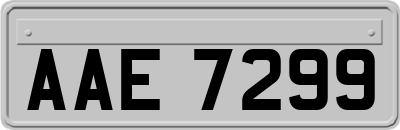 AAE 7299